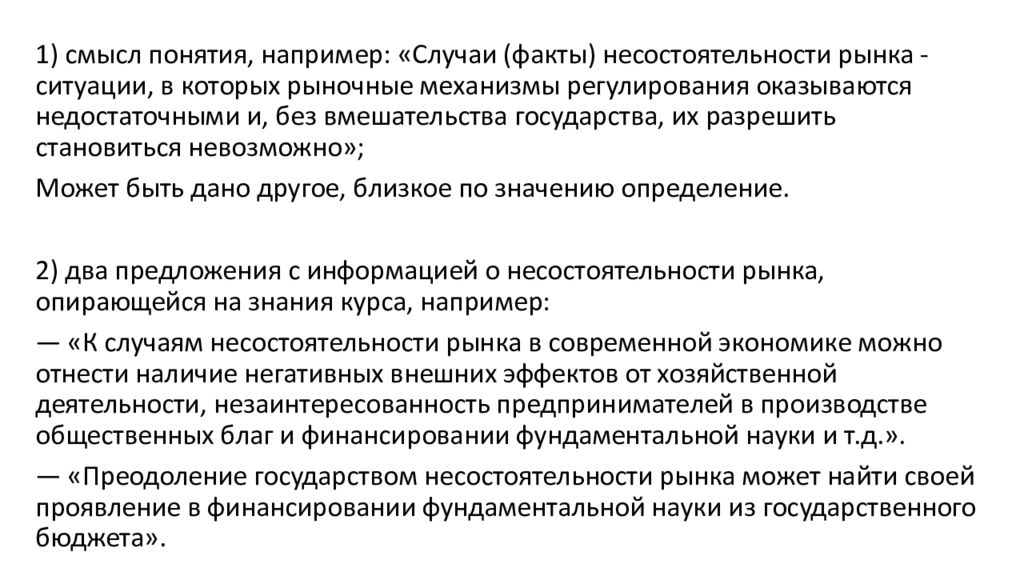 1) смысл понятия, например: «Случаи (факты) несостоятельности рынка - ситуации, в которых рыночные механизмы регулирования оказываются недостаточными и, без вмешательства государства, их разрешить становиться невозможно»;

Может быть дано другое, близкое по значению определение.

2) два предложения с информацией о несостоятельности рынка, опирающейся на знания курса, например:

— «К случаям несостоятельности рынка в современной экономике можно отнести наличие негативных внешних эффектов от хозяйственной деятельности, незаинтересованность предпринимателей в производстве общественных благ и финансировании фундаментальной науки и т.д.».

— «Преодоление государством несостоятельности рынка может найти своей проявление в финансировании фундаментальной науки из государственного бюджета».